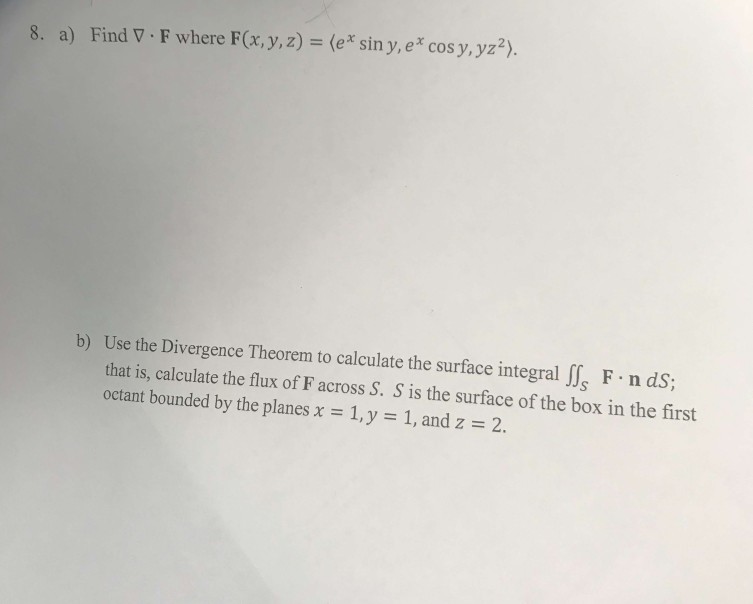 8. a) Find $\nabla \cdot \mathbf{F}$ where $\mathbf{F}(x, y, z) = \langle e^x \sin y, e^x \cos y, yz^2 \rangle$.

b) Use the Divergence Theorem to calculate the surface integral $\iint_S \mathbf{F} \cdot \mathbf{n}\, dS$; that is, calculate the flux of $\mathbf{F}$ across $S$. $S$ is the surface of the box in the first octant bounded by the planes $x = 1, y = 1$, and $z = 2$.